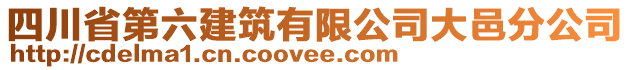 四川省第六建筑有限公司大邑分公司
http://cdelma1.cn.coovee.com